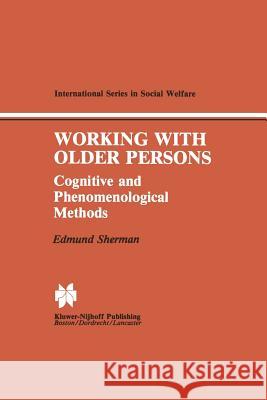 International Series in Social Welfare

WORKING WITH OLDER PERSONS

Cognitive and Phenomenological Methods

Edmund Sherman

Kluwer-Nijhoff Publishing
Boston/Dordrecht/Lancaster

Kraina Książek